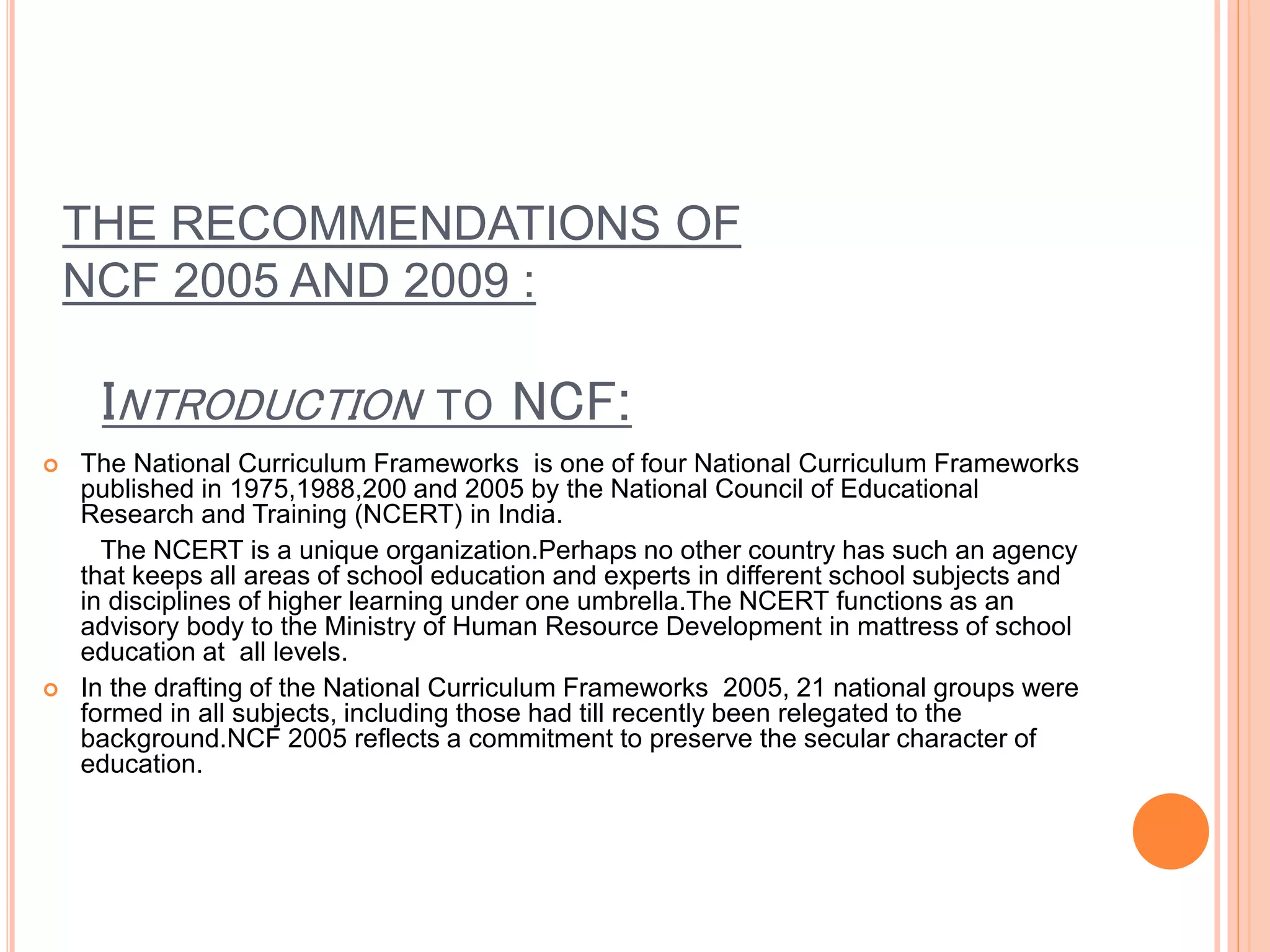 THE RECOMMENDATIONS OF NCF 2005 AND 2009 :

INTRODUCTION TO NCF:

The National Curriculum Frameworks is one of four National Curriculum Frameworks published in 1975,1988,200 and 2005 by the National Council of Educational Research and Training (NCERT) in India.

The NCERT is a unique organization.Perhaps no other country has such an agency that keeps all areas of school education and experts in different school subjects and in disciplines of higher learning under one umbrella.The NCERT functions as an advisory body to the Ministry of Human Resource Development in mattress of school education at all levels.

In the drafting of the National Curriculum Frameworks 2005, 21 national groups were formed in all subjects, including those had till recently been relegated to the background.NCF 2005 reflects a commitment to preserve the secular character of education.